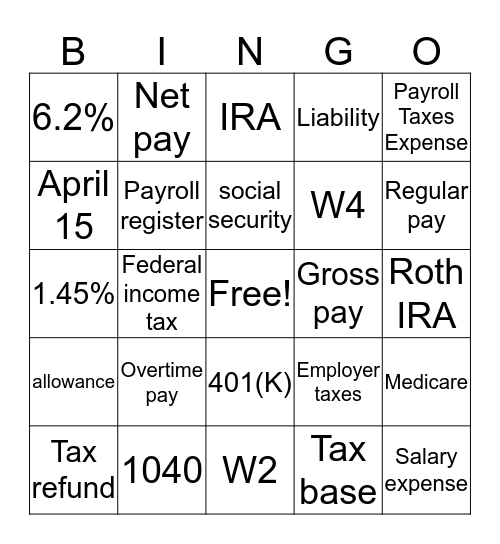 | B | I | N | G | O |
|---|---|---|---|---|
| 6.2% | Net pay | IRA | Liability | Payroll Taxes Expense |
| April 15 | Payroll register | social security | W4 | Regular pay |
| 1.45% | Federal income tax | Free! | Gross pay | Roth IRA |
| allowance | Overtime pay | 401(K) | Employer taxes | Medicare |
| Tax refund | 1040 | W2 | Tax base | Salary expense |